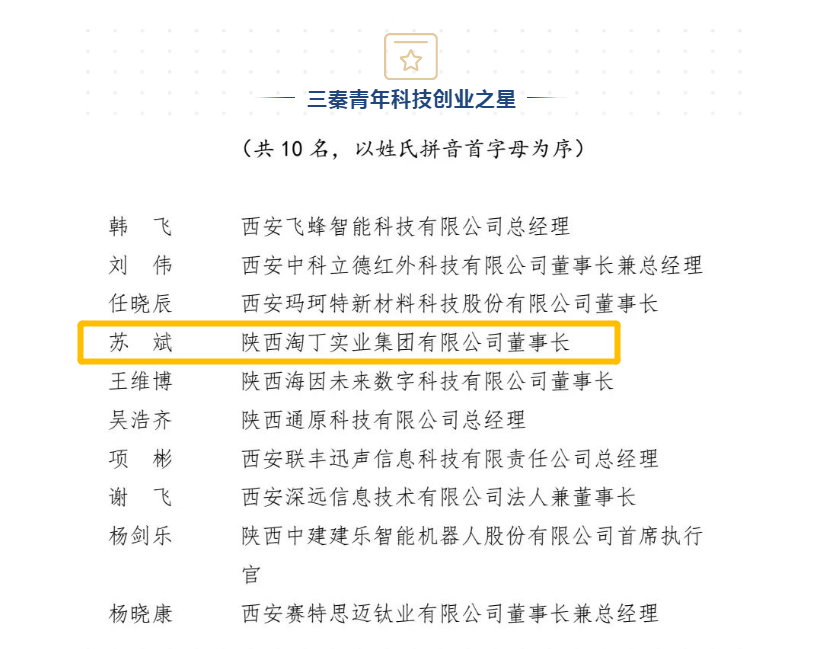 三秦青年科技创业之星

（共 10 名，以姓氏拼音首字母为序）

韩　飞　西安飞蜂智能科技有限公司总经理
刘　伟　西安中科立德红外科技有限公司董事长兼总经理
任晓辰　西安玛珂特新材料科技股份有限公司董事长
苏　斌　陕西淘丁实业集团有限公司董事长
王维博　陕西海因未来数字科技有限公司董事长
吴浩齐　陕西通原科技有限公司总经理
项　彬　西安联丰迅声信息科技有限责任公司总经理
谢　飞　西安深远信息技术有限公司法人兼董事长
杨剑乐　陕西中建建乐智能机器人股份有限公司首席执行官
杨晓康　西安赛特思迈钛业有限公司董事长兼总经理